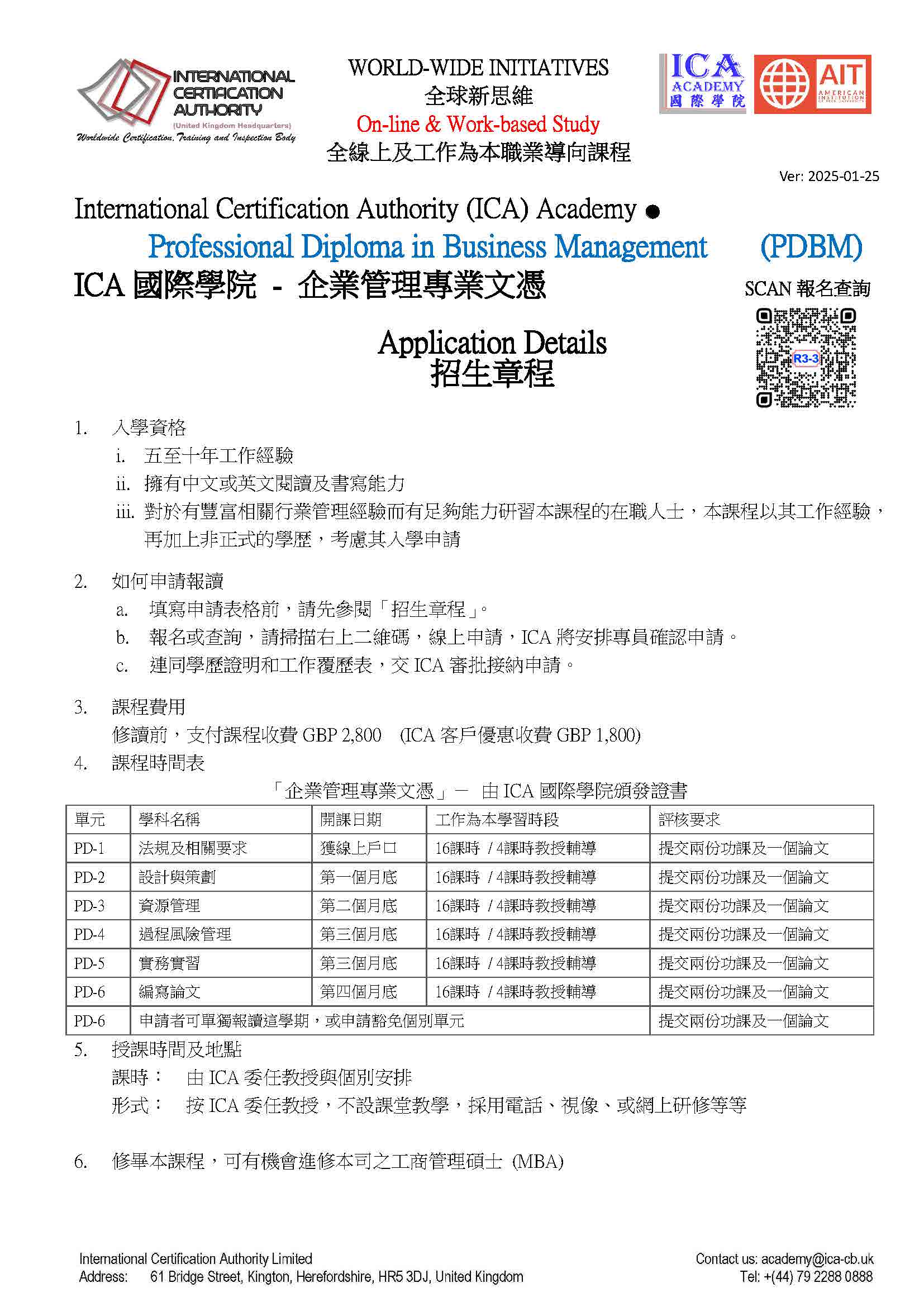 INTERNATIONAL CERTIFICATION AUTHORITY
(United Kingdom Headquarters)
Worldwide Certification, Training and Inspection Body

WORLD-WIDE INITIATIVES
全球新思維
On-line & Work-based Study
全線上及工作為本職業導向課程

ICA ACADEMY 國際學院
AIT AMERICAN INSTITUTION OF TECH UNIVERSITY

Ver: 2025-01-25

International Certification Authority (ICA) Academy ●
Professional Diploma in Business Management (PDBM)
ICA 國際學院 - 企業管理專業文憑

SCAN 報名查詢
R3-3

Application Details
招生章程

1. 入學資格
i. 五至十年工作經驗
ii. 擁有中文或英文閱讀及書寫能力
iii. 對於有豐富相關行業管理經驗而有足夠能力研習本課程的在職人士，本課程以其工作經驗，再加上非正式的學歷，考慮其入學申請

2. 如何申請報讀
a. 填寫申請表格前，請先參閱「招生章程」。
b. 報名或查詢，請掃描右上二維碼，線上申請，ICA 將安排專員確認申請。
c. 連同學歷證明和工作覆歷表，交 ICA 審批接納申請。

3. 課程費用
修讀前，支付課程收費 GBP 2,800 (ICA 客戶優惠收費 GBP 1,800)

4. 課程時間表
「企業管理專業文憑」－ 由 ICA 國際學院頒發證書

| 單元 | 學科名稱 | 開課日期 | 工作為本學習時段 | 評核要求 |
|---|---|---|---|---|
| PD-1 | 法規及相關要求 | 獲線上戶口 | 16課時 / 4課時教授輔導 | 提交兩份功課及一個論文 |
| PD-2 | 設計與策劃 | 第一個月底 | 16課時 / 4課時教授輔導 | 提交兩份功課及一個論文 |
| PD-3 | 資源管理 | 第二個月底 | 16課時 / 4課時教授輔導 | 提交兩份功課及一個論文 |
| PD-4 | 過程風險管理 | 第三個月底 | 16課時 / 4課時教授輔導 | 提交兩份功課及一個論文 |
| PD-5 | 實務實習 | 第三個月底 | 16課時 / 4課時教授輔導 | 提交兩份功課及一個論文 |
| PD-6 | 編寫論文 | 第四個月底 | 16課時 / 4課時教授輔導 | 提交兩份功課及一個論文 |
| PD-6 | 申請者可單獨報讀這學期，或申請豁免個別單元 | | | 提交兩份功課及一個論文 |

5. 授課時間及地點
課時： 由 ICA 委任教授與個別安排
形式： 按 ICA 委任教授，不設課堂教學，採用電話、視像、或網上研修等等

6. 修畢本課程，可有機會進修本司之工商管理碩士 (MBA)

International Certification Authority Limited
Address: 61 Bridge Street, Kington, Herefordshire, HR5 3DJ, United Kingdom
Contact us: academy@ica-cb.uk
Tel: +(44) 79 2288 0888